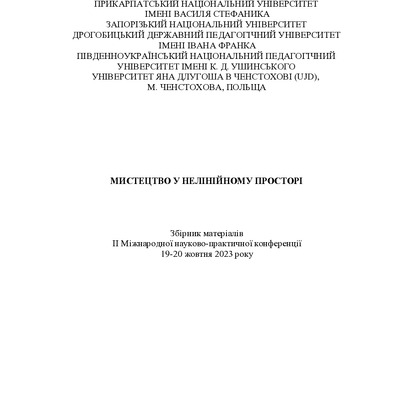 ПРИКАРПАТСЬКИЙ НАЦІОНАЛЬНИЙ УНІВЕРСИТЕТ
ІМЕНІ ВАСИЛЯ СТЕФАНИКА
ЗАПОРІЗЬКИЙ НАЦІОНАЛЬНИЙ УНІВЕРСИТЕТ
ДРОГОБИЦЬКИЙ ДЕРЖАВНИЙ ПЕДАГОГІЧНИЙ УНІВЕРСИТЕТ
ІМЕНІ ІВАНА ФРАНКА
ПІВДЕННОУКРАЇНСЬКИЙ НАЦІОНАЛЬНИЙ ПЕДАГОГІЧНИЙ
УНІВЕРСИТЕТ ІМЕНІ К. Д. УШИНСЬКОГО
УНІВЕРСИТЕТ ЯНА ДЛУГОША В ЧЕНСТОХОВІ (UJD),
М. ЧЕНСТОХОВА, ПОЛЬЩА

МИСТЕЦТВО У НЕЛІНІЙНОМУ ПРОСТОРІ

Збірник матеріалів
ІІ Міжнародної науково-практичної конференції
19-20 жовтня 2023 року